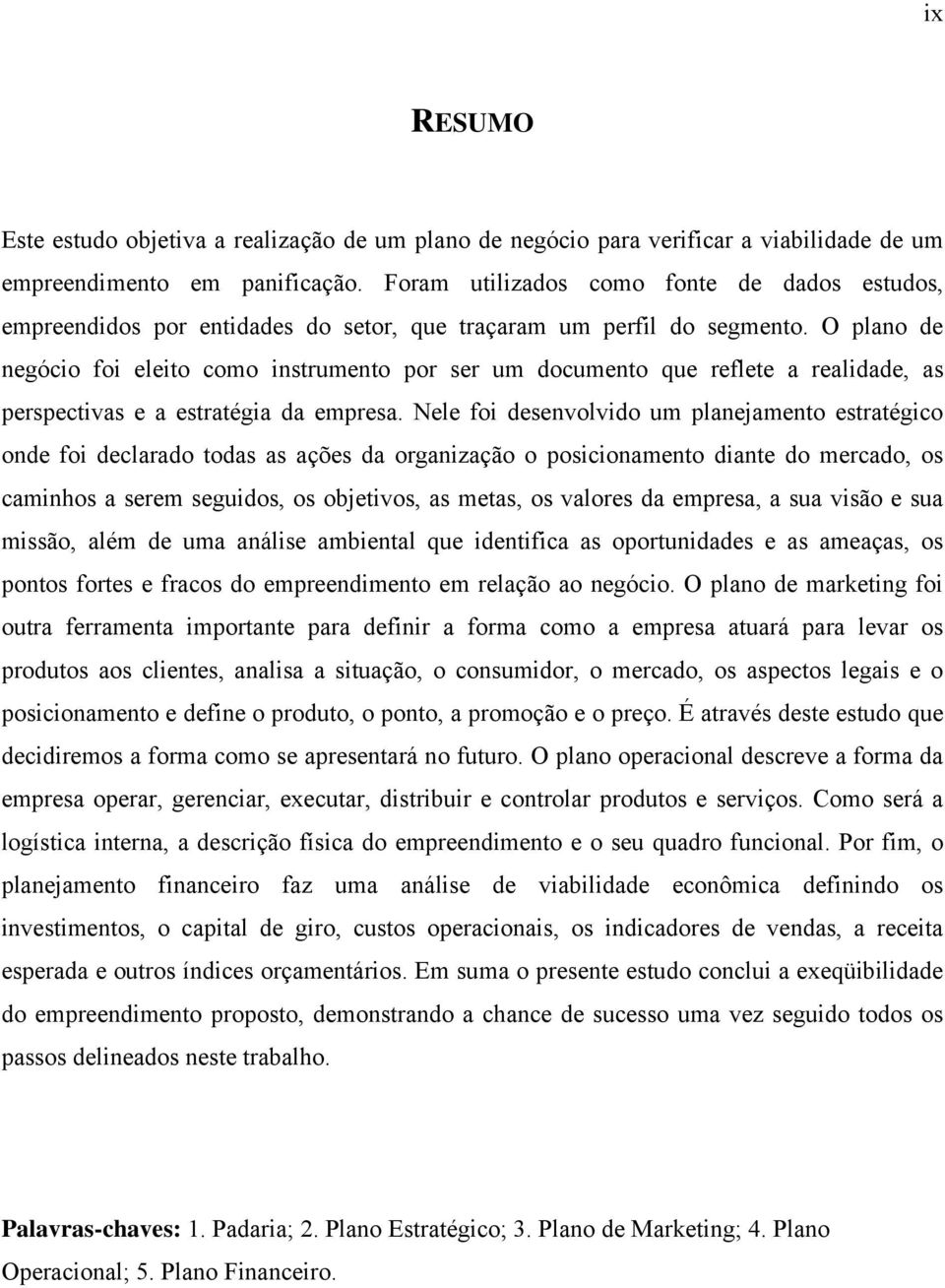 ix

RESUMO

Este estudo objetiva a realização de um plano de negócio para verificar a viabilidade de um empreendimento em panificação. Foram utilizados como fonte de dados estudos, empreendidos por entidades do setor, que traçaram um perfil do segmento. O plano de negócio foi eleito como instrumento por ser um documento que reflete a realidade, as perspectivas e a estratégia da empresa. Nele foi desenvolvido um planejamento estratégico onde foi declarado todas as ações da organização o posicionamento diante do mercado, os caminhos a serem seguidos, os objetivos, as metas, os valores da empresa, a sua visão e sua missão, além de uma análise ambiental que identifica as oportunidades e as ameaças, os pontos fortes e fracos do empreendimento em relação ao negócio. O plano de marketing foi outra ferramenta importante para definir a forma como a empresa atuará para levar os produtos aos clientes, analisa a situação, o consumidor, o mercado, os aspectos legais e o posicionamento e define o produto, o ponto, a promoção e o preço. É através deste estudo que decidiremos a forma como se apresentará no futuro. O plano operacional descreve a forma da empresa operar, gerenciar, executar, distribuir e controlar produtos e serviços. Como será a logística interna, a descrição física do empreendimento e o seu quadro funcional. Por fim, o planejamento financeiro faz uma análise de viabilidade econômica definindo os investimentos, o capital de giro, custos operacionais, os indicadores de vendas, a receita esperada e outros índices orçamentários. Em suma o presente estudo conclui a exeqüibilidade do empreendimento proposto, demonstrando a chance de sucesso uma vez seguido todos os passos delineados neste trabalho.

Palavras-chaves: 1. Padaria; 2. Plano Estratégico; 3. Plano de Marketing; 4. Plano Operacional; 5. Plano Financeiro.